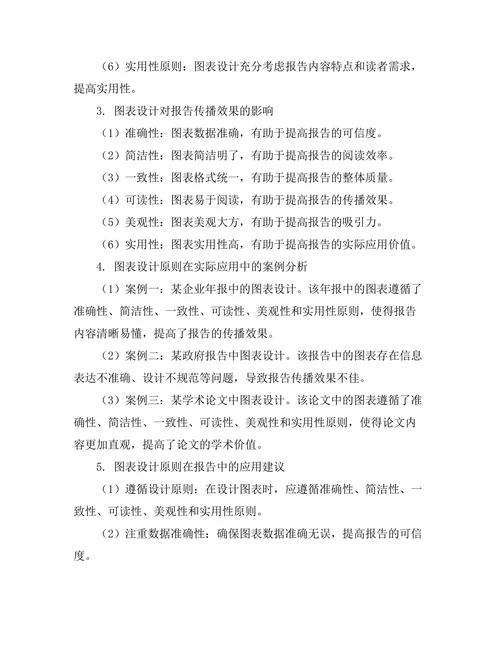 （6）实用性原则：图表设计充分考虑报告内容特点和读者需求，提高实用性。

3. 图表设计对报告传播效果的影响

（1）准确性：图表数据准确，有助于提高报告的可信度。

（2）简洁性：图表简洁明了，有助于提高报告的阅读效率。

（3）一致性：图表格式统一，有助于提高报告的整体质量。

（4）可读性：图表易于阅读，有助于提高报告的传播效果。

（5）美观性：图表美观大方，有助于提高报告的吸引力。

（6）实用性：图表实用性高，有助于提高报告的实际应用价值。

4. 图表设计原则在实际应用中的案例分析

（1）案例一：某企业年报中的图表设计。该年报中的图表遵循了准确性、简洁性、一致性、可读性、美观性和实用性原则，使得报告内容清晰易懂，提高了报告的传播效果。

（2）案例二：某政府报告中图表设计。该报告中的图表存在信息表达不准确、设计不规范等问题，导致报告传播效果不佳。

（3）案例三：某学术论文中图表设计。该论文中的图表遵循了准确性、简洁性、一致性、可读性、美观性和实用性原则，使得论文内容更加直观，提高了论文的学术价值。

5. 图表设计原则在报告中的应用建议

（1）遵循设计原则：在设计图表时，应遵循准确性、简洁性、一致性、可读性、美观性和实用性原则。

（2）注重数据准确性：确保图表数据准确无误，提高报告的可信度。